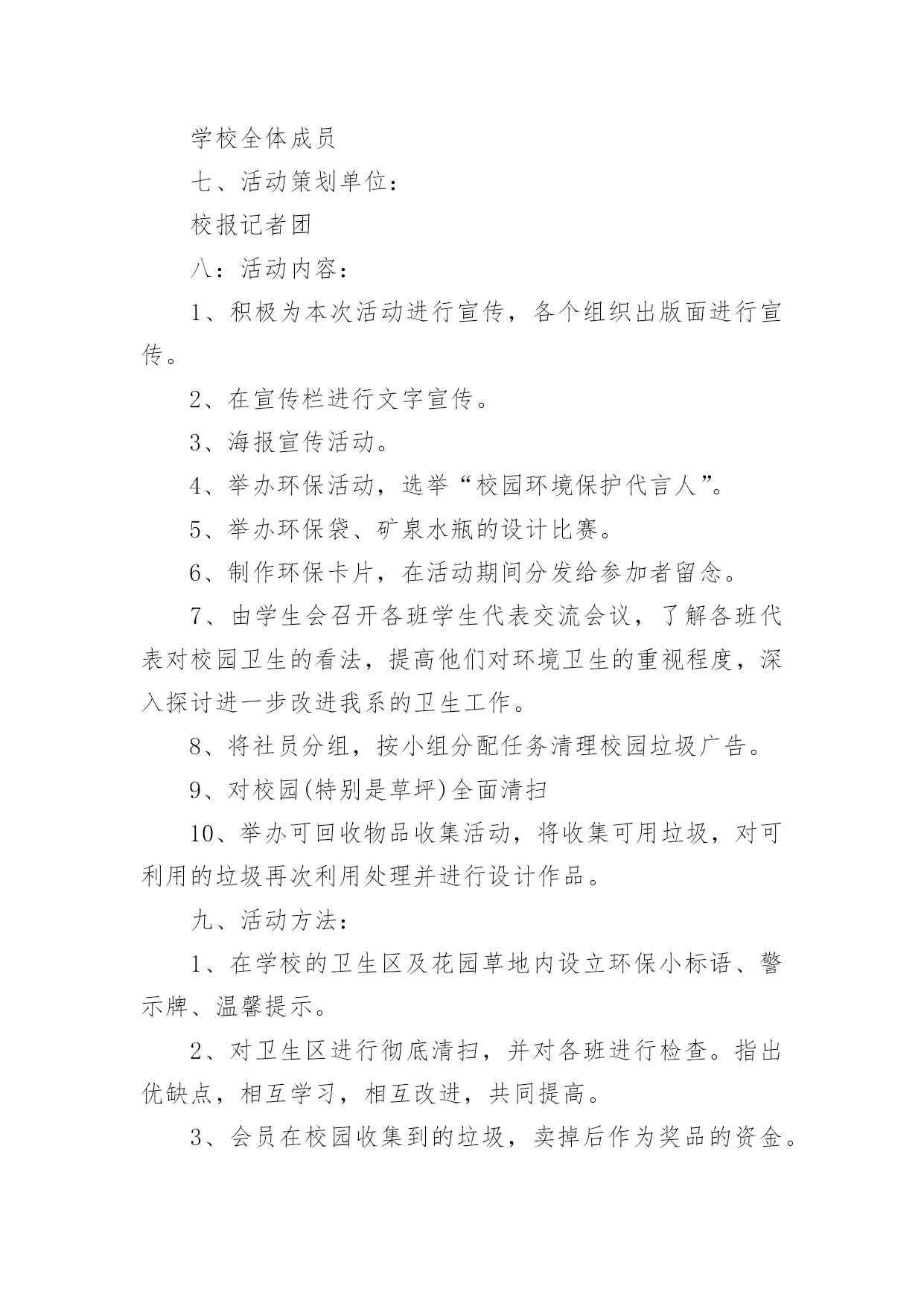 学校全体成员

七、活动策划单位：

校报记者团

八：活动内容：

1、积极为本次活动进行宣传，各个组织出版面进行宣传。

2、在宣传栏进行文字宣传。

3、海报宣传活动。

4、举办环保活动，选举“校园环境保护代言人”。

5、举办环保袋、矿泉水瓶的设计比赛。

6、制作环保卡片，在活动期间分发给参加者留念。

7、由学生会召开各班学生代表交流会议，了解各班代表对校园卫生的看法，提高他们对环境卫生的重视程度，深入探讨进一步改进我系的卫生工作。

8、将社员分组，按小组分配任务清理校园垃圾广告。

9、对校园(特别是草坪)全面清扫

10、举办可回收物品收集活动，将收集可用垃圾，对可利用的垃圾再次利用处理并进行设计作品。

九、活动方法：

1、在学校的卫生区及花园草地内设立环保小标语、警示牌、温馨提示。

2、对卫生区进行彻底清扫，并对各班进行检查。指出优缺点，相互学习，相互改进，共同提高。

3、会员在校园收集到的垃圾，卖掉后作为奖品的资金。